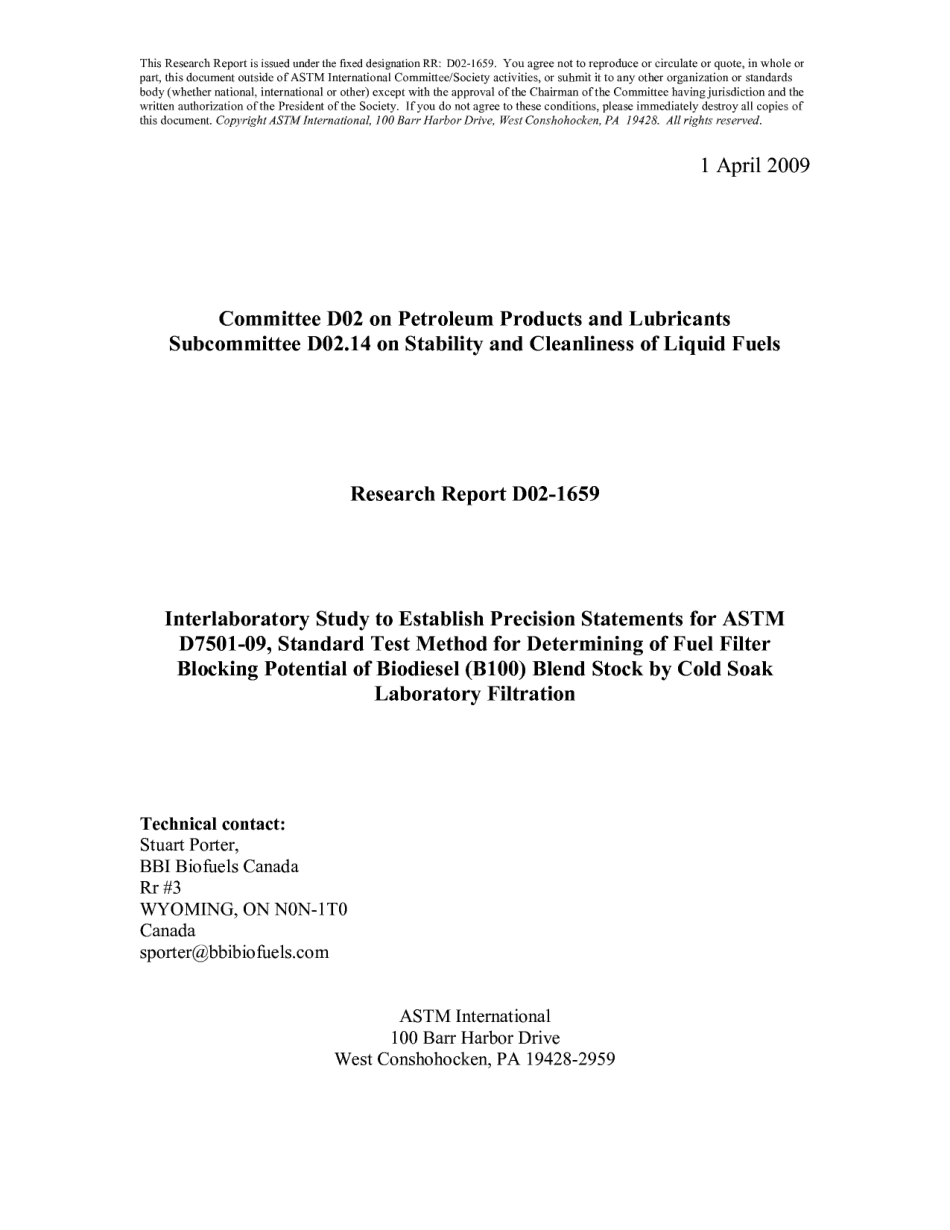 This Research Report is issued under the fixed designation RR: D02-1659. You agree not to reproduce or circulate or quote, in whole or part, this document outside of ASTM International Committee/Society activities, or submit it to any other organization or standards body (whether national, international or other) except with the approval of the Chairman of the Committee having jurisdiction and the written authorization of the President of the Society. If you do not agree to these conditions, please immediately destroy all copies of this document. Copyright ASTM International, 100 Barr Harbor Drive, West Conshohocken, PA 19428. All rights reserved.

1 April 2009

Committee D02 on Petroleum Products and Lubricants
Subcommittee D02.14 on Stability and Cleanliness of Liquid Fuels

Research Report D02-1659

Interlaboratory Study to Establish Precision Statements for ASTM D7501-09, Standard Test Method for Determining of Fuel Filter Blocking Potential of Biodiesel (B100) Blend Stock by Cold Soak Laboratory Filtration

Technical contact:
Stuart Porter,
BBI Biofuels Canada
Rr #3
WYOMING, ON N0N-1T0
Canada
sporter@bbibiofuels.com

ASTM International
100 Barr Harbor Drive
West Conshohocken, PA 19428-2959